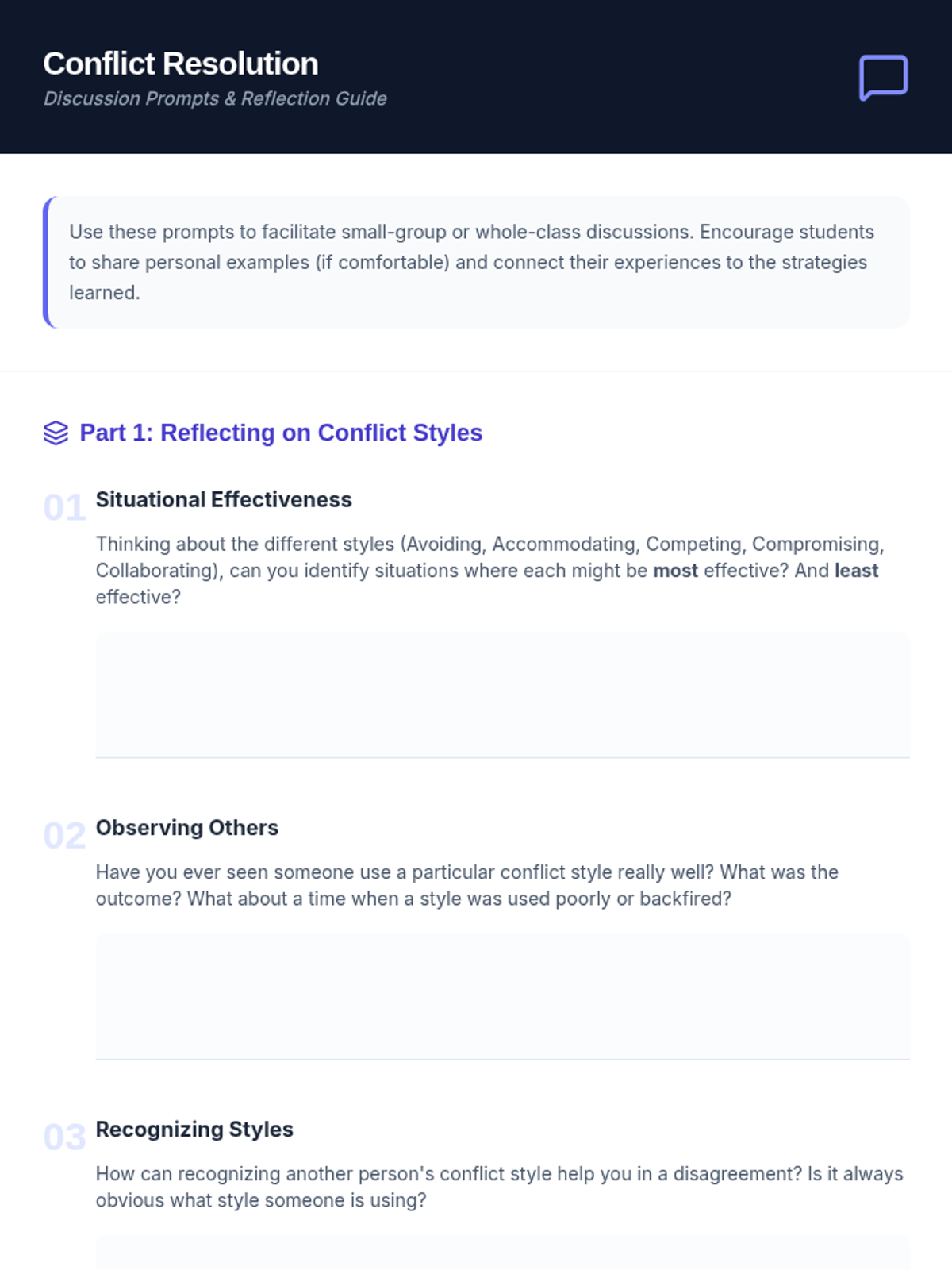 Conflict Resolution
Discussion Prompts & Reflection Guide

Use these prompts to facilitate small-group or whole-class discussions. Encourage students to share personal examples (if comfortable) and connect their experiences to the strategies learned.

Part 1: Reflecting on Conflict Styles

01 Situational Effectiveness

Thinking about the different styles (Avoiding, Accommodating, Competing, Compromising, Collaborating), can you identify situations where each might be most effective? And least effective?

02 Observing Others

Have you ever seen someone use a particular conflict style really well? What was the outcome? What about a time when a style was used poorly or backfired?

03 Recognizing Styles

How can recognizing another person's conflict style help you in a disagreement? Is it always obvious what style someone is using?